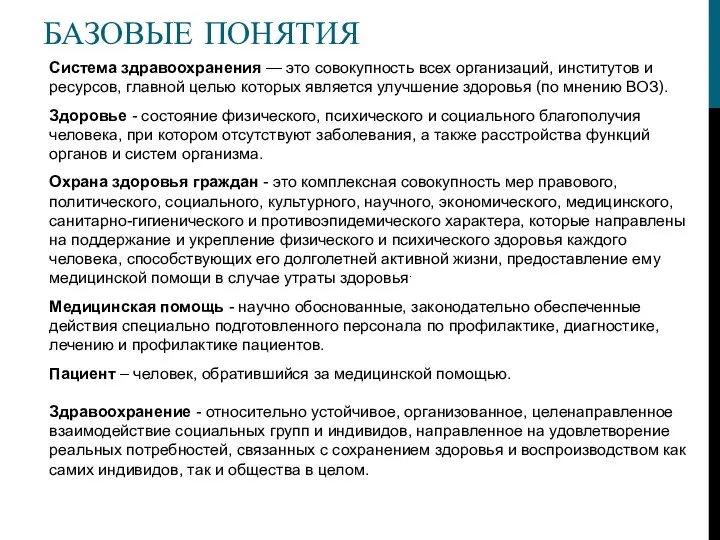 БАЗОВЫЕ ПОНЯТИЯ

Система здравоохранения — это совокупность всех организаций, институтов и ресурсов, главной целью которых является улучшение здоровья (по мнению ВОЗ).

Здоровье - состояние физического, психического и социального благополучия человека, при котором отсутствуют заболевания, а также расстройства функций органов и систем организма.

Охрана здоровья граждан - это комплексная совокупность мер правового, политического, социального, культурного, научного, экономического, медицинского, санитарно-гигиенического и противоэпидемического характера, которые направлены на поддержание и укрепление физического и психического здоровья каждого человека, способствующих его долголетней активной жизни, предоставление ему медицинской помощи в случае утраты здоровья.

Медицинская помощь - научно обоснованные, законодательно обеспеченные действия специально подготовленного персонала по профилактике, диагностике, лечению и профилактике пациентов.

Пациент – человек, обратившийся за медицинской помощью.

Здравоохранение - относительно устойчивое, организованное, целенаправленное взаимодействие социальных групп и индивидов, направленное на удовлетворение реальных потребностей, связанных с сохранением здоровья и воспроизводством как самих индивидов, так и общества в целом.